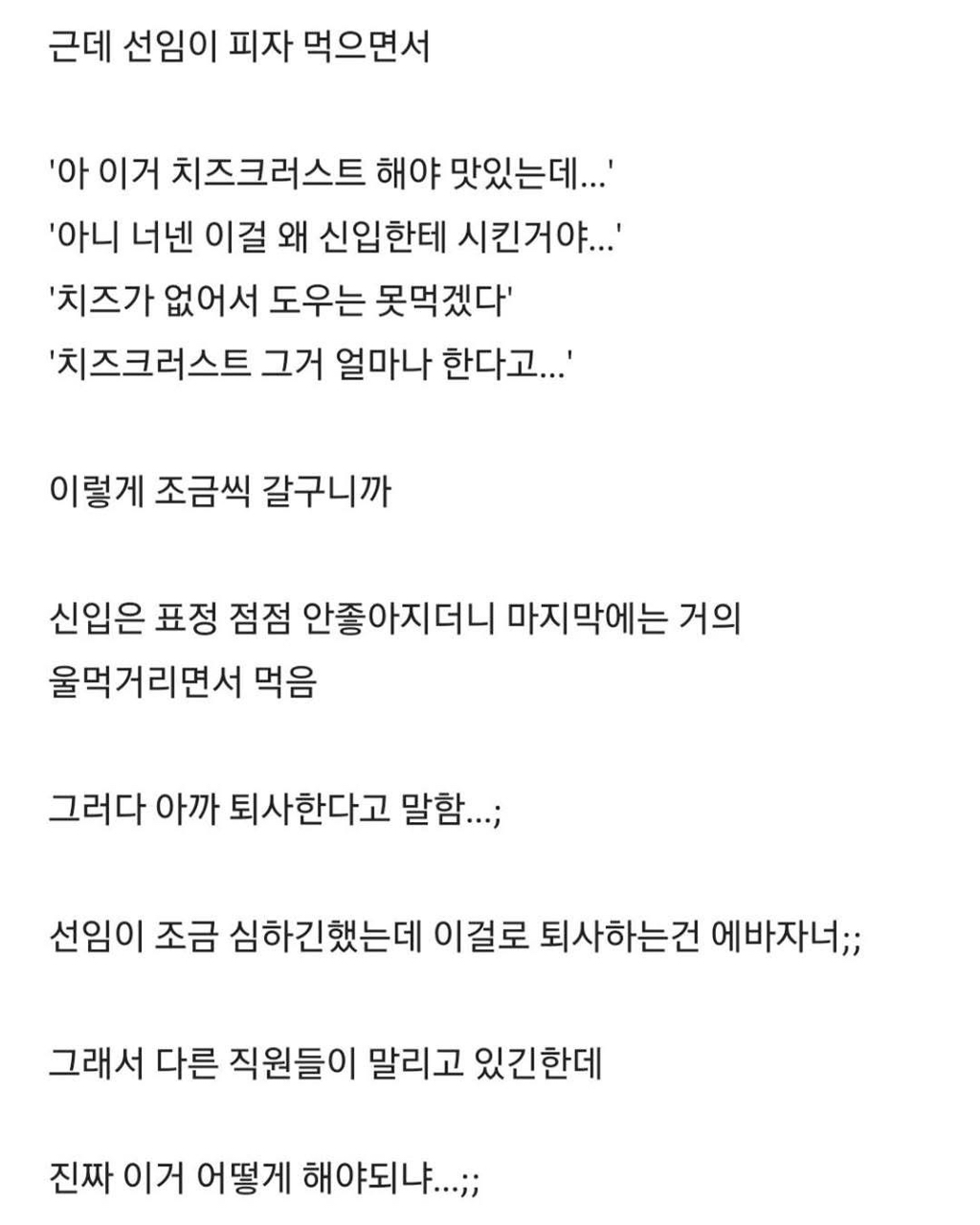 근데 선임이 피자 먹으면서

'아 이거 치즈크러스트 해야 맛있는데...'
'아니 너넨 이걸 왜 신입한테 시킨거야...'
'치즈가 없어서 도우는 못먹겠다'
'치즈크러스트 그거 얼마나 한다고...'

이렇게 조금씩 갈구니까

신입은 표정 점점 안좋아지더니 마지막에는 거의 울먹거리면서 먹음

그러다 아까 퇴사한다고 말함...;

선임이 조금 심하긴했는데 이걸로 퇴사하는건 에바자너;;

그래서 다른 직원들이 말리고 있긴한데

진짜 이거 어떻게 해야되냐...;;